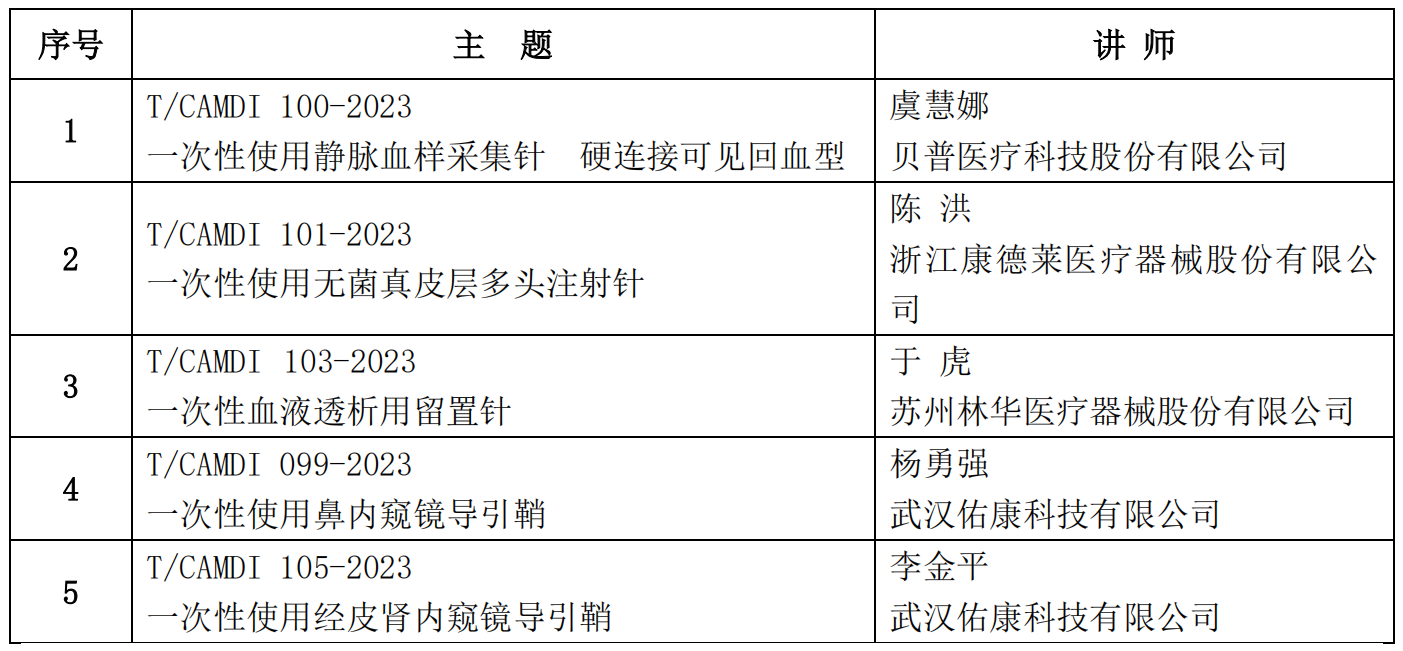 | 序号 | 主　题 | 讲　师 |
|---|---|---|
| 1 | T/CAMDI 100-2023 一次性使用静脉血样采集针　硬连接可见回血型 | 虞慧娜 贝普医疗科技股份有限公司 |
| 2 | T/CAMDI 101-2023 一次性使用无菌真皮层多头注射针 | 陈 洪 浙江康德莱医疗器械股份有限公司 |
| 3 | T/CAMDI 103-2023 一次性血液透析用留置针 | 于 虎 苏州林华医疗器械股份有限公司 |
| 4 | T/CAMDI 099-2023 一次性使用鼻内窥镜导引鞘 | 杨勇强 武汉佑康科技有限公司 |
| 5 | T/CAMDI 105-2023 一次性使用经皮肾内窥镜导引鞘 | 李金平 武汉佑康科技有限公司 |